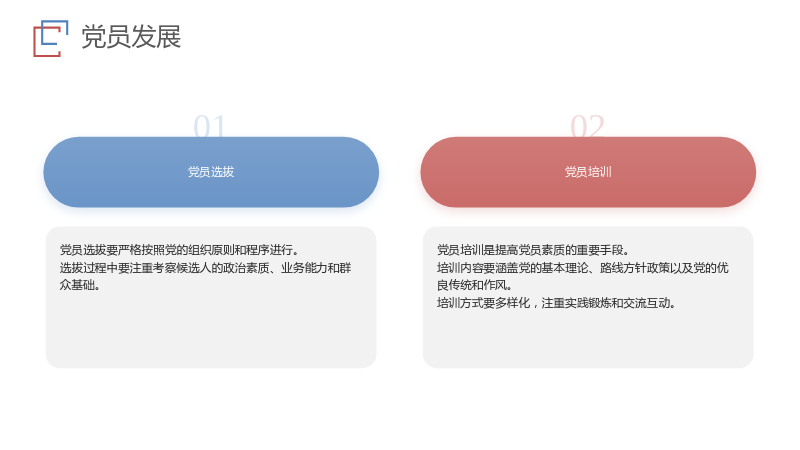 党员发展

01

党员选拔

党员选拔要严格按照党的组织原则和程序进行。
选拔过程中要注重考察候选人的政治素质、业务能力和群众基础。

02

党员培训

党员培训是提高党员素质的重要手段。
培训内容要涵盖党的基本理论、路线方针政策以及党的优良传统和作风。
培训方式要多样化，注重实践锻炼和交流互动。